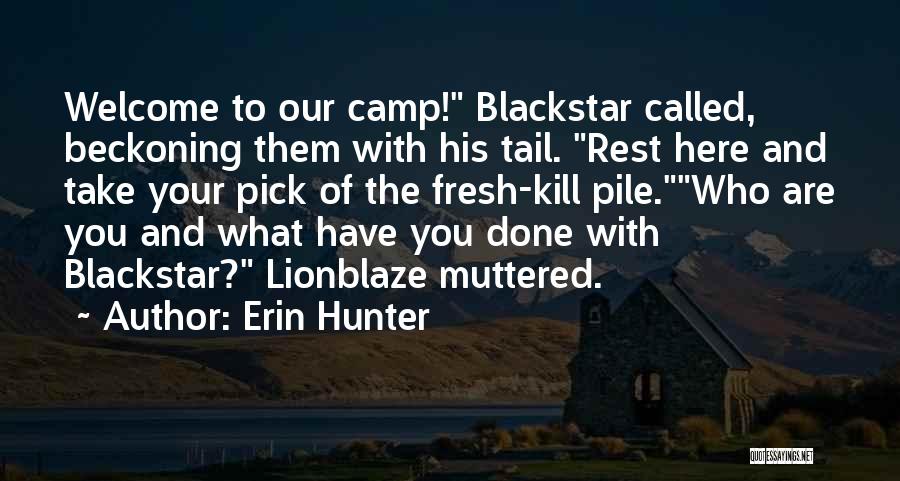 Welcome to our camp!" Blackstar called, beckoning them with his tail. "Rest here and take your pick of the fresh-kill pile.""Who are you and what have you done with Blackstar?" Lionblaze muttered.

~ Author: Erin Hunter

QUOTESSAYINGS.NET